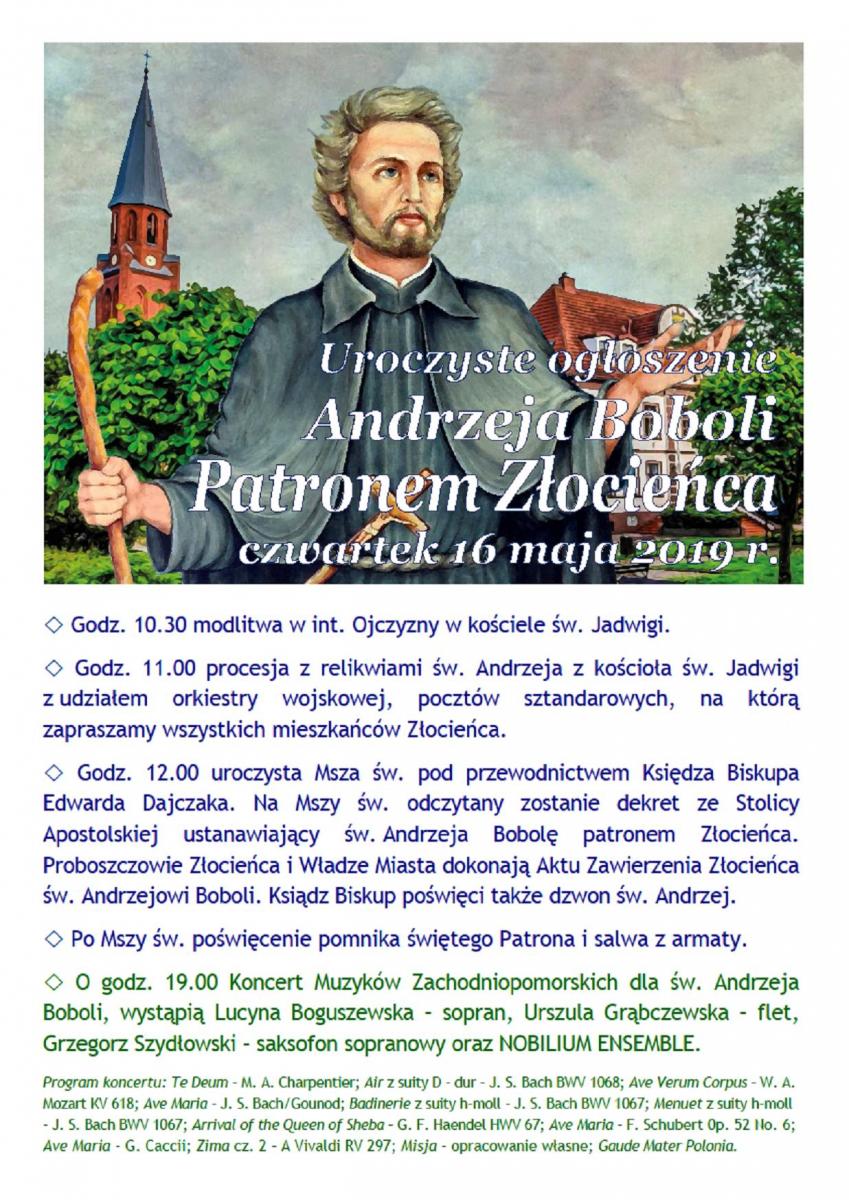 Uroczyste ogłoszenie
Andrzeja Boboli
Patronem Złocieńca
czwartek 16 maja 2019 r.

◇ Godz. 10.30 modlitwa w int. Ojczyzny w kościele św. Jadwigi.

◇ Godz. 11.00 procesja z relikwiami św. Andrzeja z kościoła św. Jadwigi z udziałem orkiestry wojskowej, pocztów sztandarowych, na którą zapraszamy wszystkich mieszkańców Złocieńca.

◇ Godz. 12.00 uroczysta Msza św. pod przewodnictwem Księdza Biskupa Edwarda Dajczaka. Na Mszy św. odczytany zostanie dekret ze Stolicy Apostolskiej ustanawiający św. Andrzeja Bobolę patronem Złocieńca. Proboszczowie Złocieńca i Władze Miasta dokonają Aktu Zawierzenia Złocieńca św. Andrzejowi Boboli. Ksiądz Biskup poświęci także dzwon św. Andrzej.

◇ Po Mszy św. poświęcenie pomnika świętego Patrona i salwa z armaty.

◇ O godz. 19.00 Koncert Muzyków Zachodniopomorskich dla św. Andrzeja Boboli, wystąpią Lucyna Boguszewska - sopran, Urszula Grąbczewska - flet, Grzegorz Szydłowski - saksofon sopranowy oraz NOBILIUM ENSEMBLE.

Program koncertu: Te Deum - M. A. Charpentier; Air z suity D - dur - J. S. Bach BWV 1068; Ave Verum Corpus - W. A. Mozart KV 618; Ave Maria - J. S. Bach/Gounod; Badinerie z suity h-moll - J. S. Bach BWV 1067; Menuet z suity h-moll - J. S. Bach BWV 1067; Arrival of the Queen of Sheba - G. F. Haendel HWV 67; Ave Maria - F. Schubert Op. 52 No. 6; Ave Maria - G. Caccii; Zima cz. 2 - A Vivaldi RV 297; Misja - opracowanie własne; Gaude Mater Polonia.